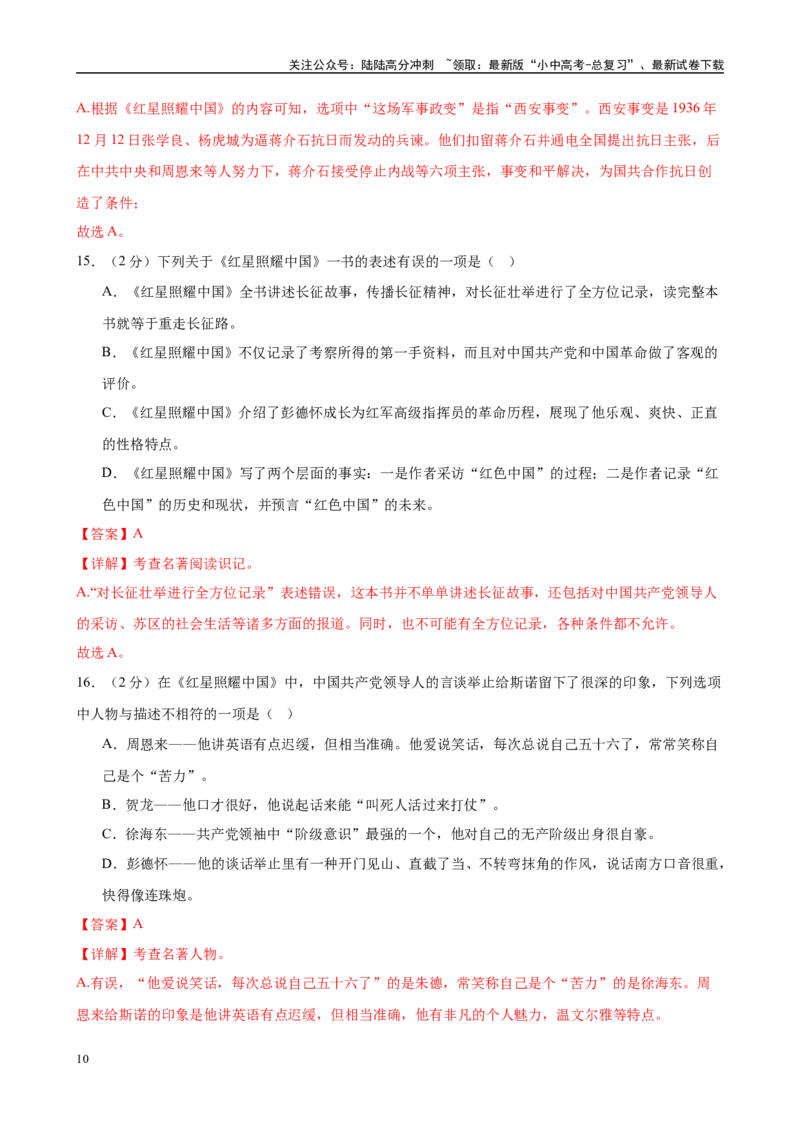 关注公众号：陆陆高分冲刺 ~领取：最新版“小中高考-总复习”、最新试卷下载

A.根据《红星照耀中国》的内容可知，选项中“这场军事政变”是指“西安事变”。西安事变是1936年12月12日张学良、杨虎城为逼蒋介石抗日而发动的兵谏。他们扣留蒋介石并通电全国提出抗日主张，后在中共中央和周恩来等人努力下，蒋介石接受停止内战等六项主张，事变和平解决，为国共合作抗日创造了条件；

故选A。

15．（2分）下列关于《红星照耀中国》一书的表述有误的一项是（ ）

A．《红星照耀中国》全书讲述长征故事，传播长征精神，对长征壮举进行了全方位记录，读完整本书就等于重走长征路。

B．《红星照耀中国》不仅记录了考察所得的第一手资料，而且对中国共产党和中国革命做了客观的评价。

C．《红星照耀中国》介绍了彭德怀成长为红军高级指挥员的革命历程，展现了他乐观、爽快、正直的性格特点。

D．《红星照耀中国》写了两个层面的事实：一是作者采访“红色中国”的过程；二是作者记录“红色中国”的历史和现状，并预言“红色中国”的未来。

【答案】A

【详解】考查名著阅读识记。

A.“对长征壮举进行全方位记录”表述错误，这本书并不单单讲述长征故事，还包括对中国共产党领导人的采访、苏区的社会生活等诸多方面的报道。同时，也不可能有全方位记录，各种条件都不允许。

故选A。

16．（2分）在《红星照耀中国》中，中国共产党领导人的言谈举止给斯诺留下了很深的印象，下列选项中人物与描述不相符的一项是（ ）

A．周恩来——他讲英语有点迟缓，但相当准确。他爱说笑话，每次总说自己五十六了，常常笑称自己是个“苦力”。

B．贺龙——他口才很好，他说起话来能“叫死人活过来打仗”。

C．徐海东——共产党领袖中“阶级意识”最强的一个，他对自己的无产阶级出身很自豪。

D．彭德怀——他的谈话举止里有一种开门见山、直截了当、不转弯抹角的作风，说话南方口音很重，快得像连珠炮。

【答案】A

【详解】考查名著人物。

A.有误，“他爱说笑话，每次总说自己五十六了”的是朱德，常笑称自己是个“苦力”的是徐海东。周恩来给斯诺的印象是他讲英语有点迟缓，但相当准确，他有非凡的个人魅力，温文尔雅等特点。

10